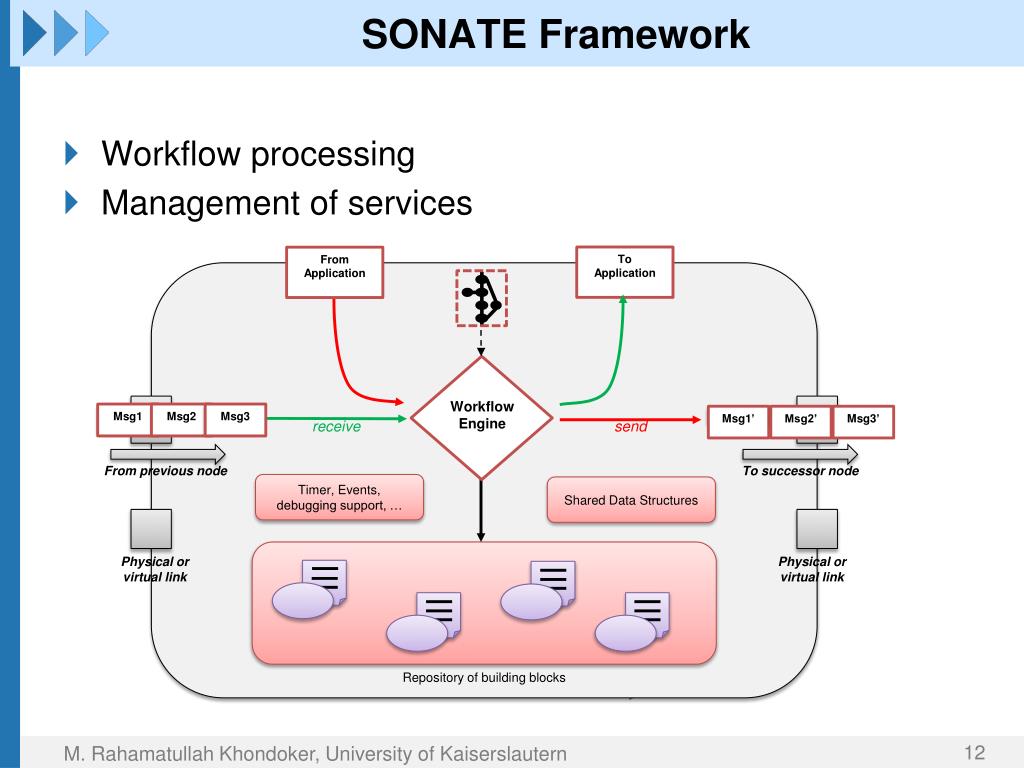 SONATE Framework

Workflow processing

Management of services

From Application

To Application

Msg1 Msg2 Msg3

receive

Workflow Engine

send

Msg1' Msg2' Msg3'

From previous node

To successor node

Timer, Events, debugging support, …

Shared Data Structures

Physical or virtual link

Physical or virtual link

Repository of building blocks

M. Rahamatullah Khondoker, University of Kaiserslautern

12